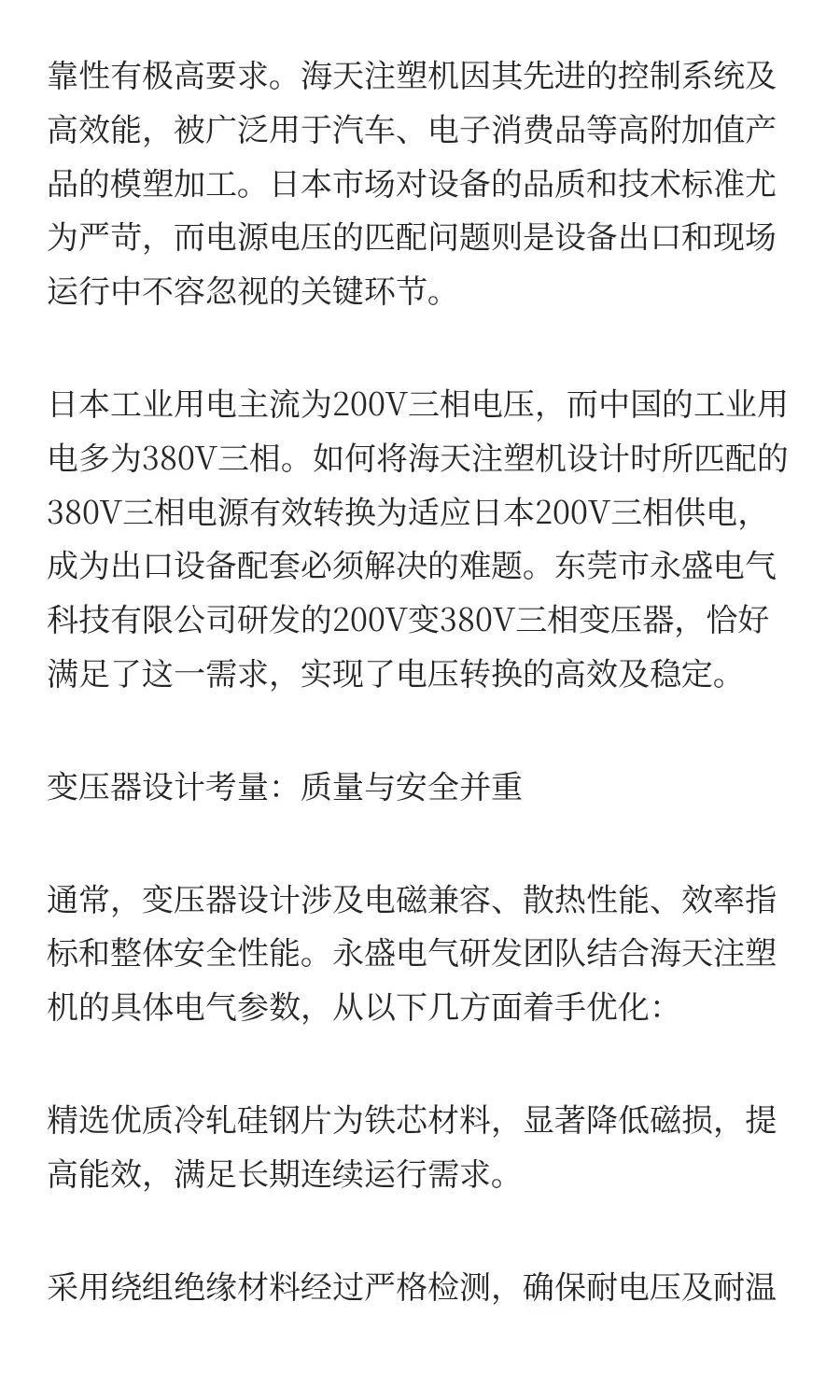 靠性有极高要求。海天注塑机因其先进的控制系统及高效能，被广泛用于汽车、电子消费品等高附加值产品的模塑加工。日本市场对设备的品质和技术标准尤为严苛，而电源电压的匹配问题则是设备出口和现场运行中不容忽视的关键环节。

日本工业用电主流为200V三相电压，而中国的工业用电多为380V三相。如何将海天注塑机设计时所匹配的380V三相电源有效转换为适应日本200V三相供电，成为出口设备配套必须解决的难题。东莞市永盛电气科技有限公司研发的200V变380V三相变压器，恰好满足了这一需求，实现了电压转换的高效及稳定。

变压器设计考量：质量与安全并重

通常，变压器设计涉及电磁兼容、散热性能、效率指标和整体安全性能。永盛电气研发团队结合海天注塑机的具体电气参数，从以下几方面着手优化：

精选优质冷轧硅钢片为铁芯材料，显著降低磁损，提高能效，满足长期连续运行需求。

采用绕组绝缘材料经过严格检测，确保耐电压及耐温